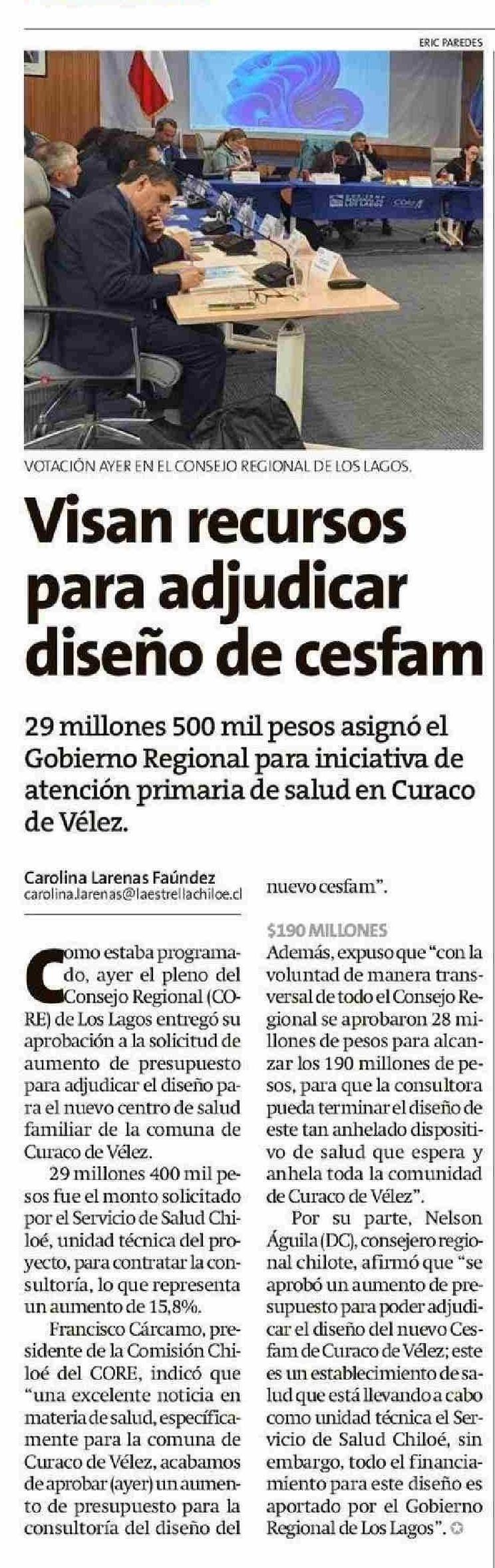 ERIC PAREDES

VOTACIÓN AYER EN EL CONSEJO REGIONAL DE LOS LAGOS.

Visan recursos para adjudicar diseño de cesfam

29 millones 500 mil pesos asignó el Gobierno Regional para iniciativa de atención primaria de salud en Curaco de Vélez.

Carolina Larenas Faúndez
carolina.larenas@laestrellachiloe.cl

Como estaba programado, ayer el pleno del Consejo Regional (CORE) de Los Lagos entregó su aprobación a la solicitud de aumento de presupuesto para adjudicar el diseño para el nuevo centro de salud familiar de la comuna de Curaco de Vélez.

29 millones 400 mil pesos fue el monto solicitado por el Servicio de Salud Chiloé, unidad técnica del proyecto, para contratar la consultoría, lo que representa un aumento de 15,8%.

Francisco Cárcamo, presidente de la Comisión Chiloé del CORE, indicó que "una excelente noticia en materia de salud, específicamente para la comuna de Curaco de Vélez, acabamos de aprobar (ayer) un aumento de presupuesto para la consultoría del diseño del nuevo cesfam".

$190 MILLONES

Además, expuso que "con la voluntad de manera transversal de todo el Consejo Regional se aprobaron 28 millones de pesos para alcanzar los 190 millones de pesos, para que la consultora pueda terminar el diseño de este tan anhelado dispositivo de salud que espera y anhela toda la comunidad de Curaco de Vélez".

Por su parte, Nelson Águila (DC), consejero regional chilote, afirmó que "se aprobó un aumento de presupuesto para poder adjudicar el diseño del nuevo Cesfam de Curaco de Vélez; este es un establecimiento de salud que está llevando a cabo como unidad técnica el Servicio de Salud Chiloé, sin embargo, todo el financiamiento para este diseño es aportado por el Gobierno Regional de Los Lagos".